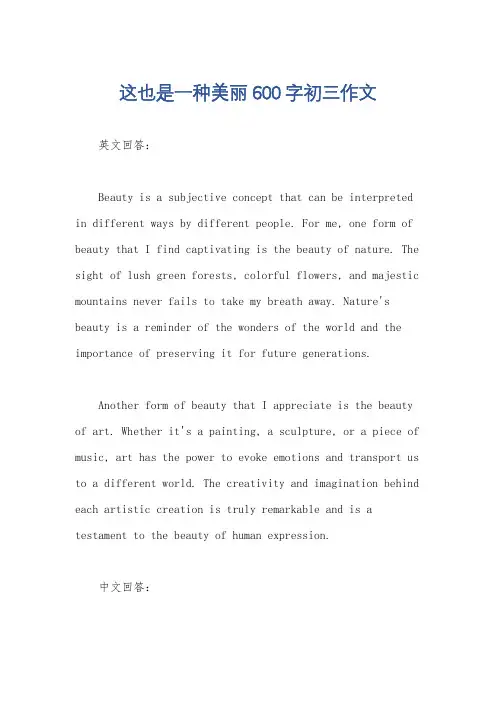 这也是一种美丽600字初三作文

英文回答:

Beauty is a subjective concept that can be interpreted in different ways by different people. For me, one form of beauty that I find captivating is the beauty of nature. The sight of lush green forests, colorful flowers, and majestic mountains never fails to take my breath away. Nature's beauty is a reminder of the wonders of the world and the importance of preserving it for future generations.

Another form of beauty that I appreciate is the beauty of art. Whether it's a painting, a sculpture, or a piece of music, art has the power to evoke emotions and transport us to a different world. The creativity and imagination behind each artistic creation is truly remarkable and is a testament to the beauty of human expression.

中文回答: